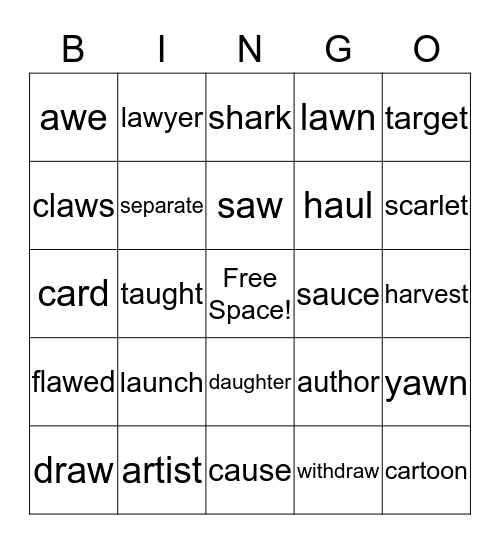 | B | I | N | G | O |
|---|---|---|---|---|
| awe | lawyer | shark | lawn | target |
| claws | separate | saw | haul | scarlet |
| card | taught | Free Space! | sauce | harvest |
| flawed | launch | daughter | author | yawn |
| draw | artist | cause | withdraw | cartoon |